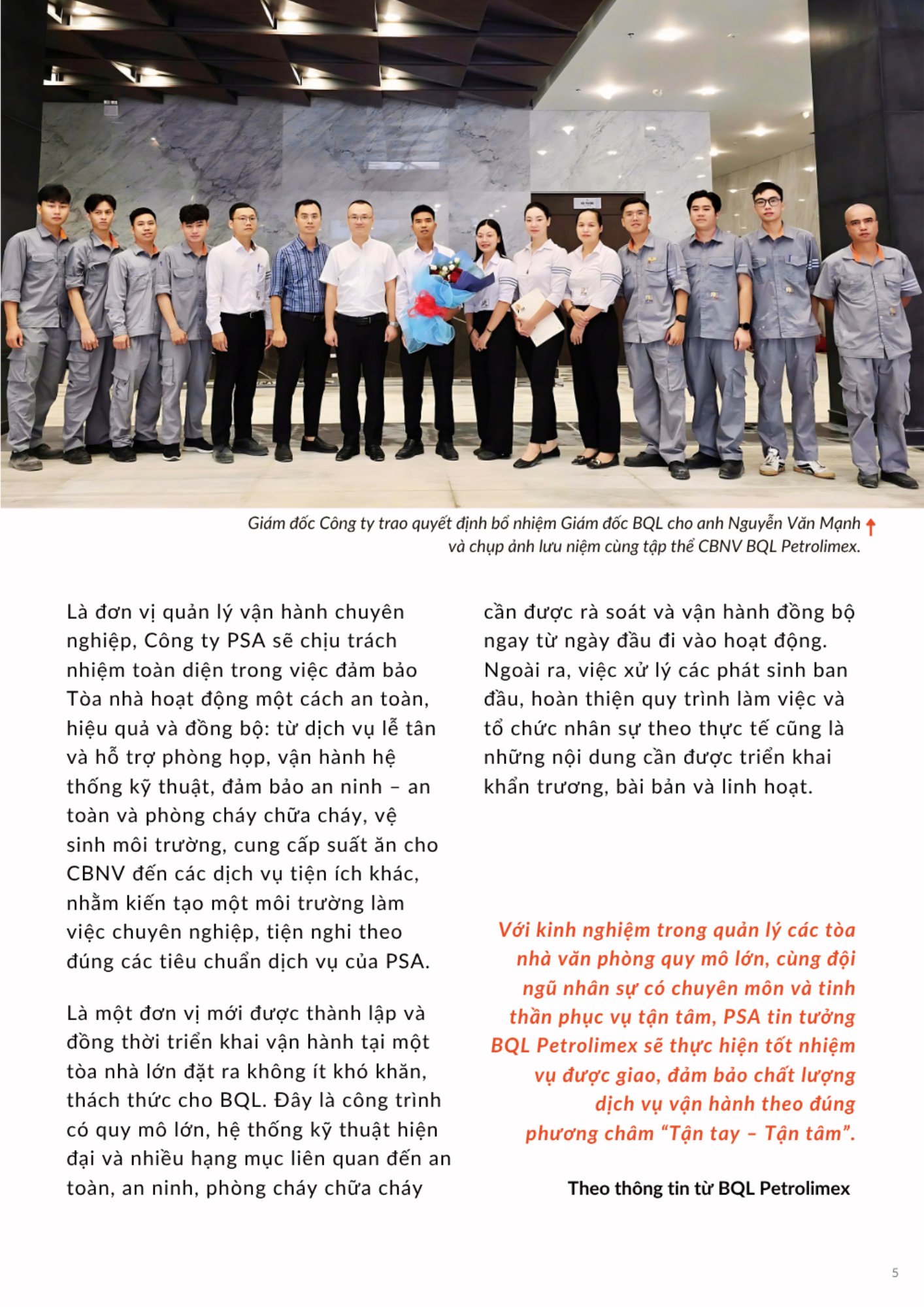 Giám đốc Công ty trao quyết định bổ nhiệm Giám đốc BQL cho anh Nguyễn Văn Mạnh và chụp ảnh lưu niệm cùng tập thể CBNV BQL Petrolimex.

Là đơn vị quản lý vận hành chuyên nghiệp, Công ty PSA sẽ chịu trách nhiệm toàn diện trong việc đảm bảo Tòa nhà hoạt động một cách an toàn, hiệu quả và đồng bộ: từ dịch vụ lễ tân và hỗ trợ phòng họp, vận hành hệ thống kỹ thuật, đảm bảo an ninh – an toàn và phòng cháy chữa cháy, vệ sinh môi trường, cung cấp suất ăn cho CBNV đến các dịch vụ tiện ích khác, nhằm kiến tạo một môi trường làm việc chuyên nghiệp, tiện nghi theo đúng các tiêu chuẩn dịch vụ của PSA.

Là một đơn vị mới được thành lập và đồng thời triển khai vận hành tại một tòa nhà lớn đặt ra không ít khó khăn, thách thức cho BQL. Đây là công trình có quy mô lớn, hệ thống kỹ thuật hiện đại và nhiều hạng mục liên quan đến an toàn, an ninh, phòng cháy chữa cháy cần được rà soát và vận hành đồng bộ ngay từ ngày đầu đi vào hoạt động. Ngoài ra, việc xử lý các phát sinh ban đầu, hoàn thiện quy trình làm việc và tổ chức nhân sự theo thực tế cũng là những nội dung cần được triển khai khẩn trương, bài bản và linh hoạt.

Với kinh nghiệm trong quản lý các tòa nhà văn phòng quy mô lớn, cùng đội ngũ nhân sự có chuyên môn và tinh thần phục vụ tận tâm, PSA tin tưởng BQL Petrolimex sẽ thực hiện tốt nhiệm vụ được giao, đảm bảo chất lượng dịch vụ vận hành theo đúng phương châm “Tận tay – Tận tâm”.

Theo thông tin từ BQL Petrolimex

5